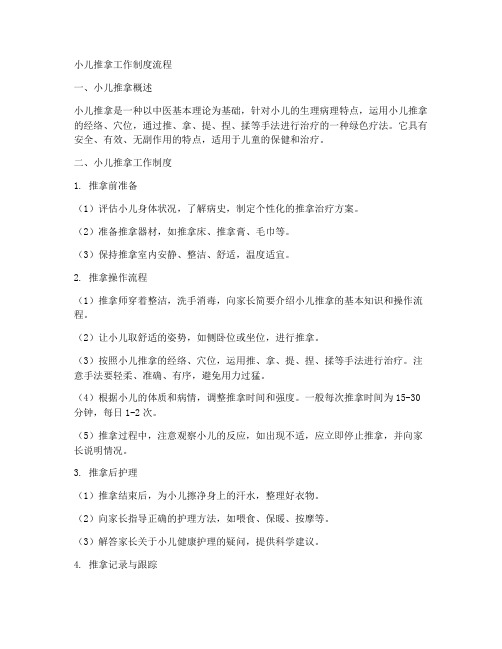 小儿推拿工作制度流程

一、小儿推拿概述

小儿推拿是一种以中医基本理论为基础，针对小儿的生理病理特点，运用小儿推拿的经络、穴位，通过推、拿、提、捏、揉等手法进行治疗的一种绿色疗法。它具有安全、有效、无副作用的特点，适用于儿童的保健和治疗。

二、小儿推拿工作制度

1. 推拿前准备

（1）评估小儿身体状况，了解病史，制定个性化的推拿治疗方案。

（2）准备推拿器材，如推拿床、推拿膏、毛巾等。

（3）保持推拿室内安静、整洁、舒适，温度适宜。

2. 推拿操作流程

（1）推拿师穿着整洁，洗手消毒，向家长简要介绍小儿推拿的基本知识和操作流程。

（2）让小儿取舒适的姿势，如侧卧位或坐位，进行推拿。

（3）按照小儿推拿的经络、穴位，运用推、拿、提、捏、揉等手法进行治疗。注意手法要轻柔、准确、有序，避免用力过猛。

（4）根据小儿的体质和病情，调整推拿时间和强度。一般每次推拿时间为 15-30 分钟，每日 1-2 次。

（5）推拿过程中，注意观察小儿的反应，如出现不适，应立即停止推拿，并向家长说明情况。

3. 推拿后护理

（1）推拿结束后，为小儿擦净身上的汗水，整理好衣物。

（2）向家长指导正确的护理方法，如喂食、保暖、按摩等。

（3）解答家长关于小儿健康护理的疑问，提供科学建议。

4. 推拿记录与跟踪